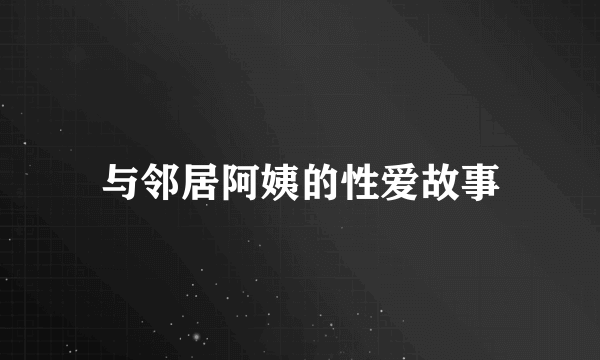 与邻居阿姨的性爱故事